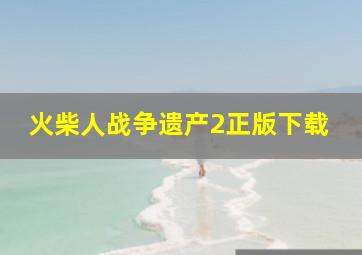 火柴人战争遗产2正版下载